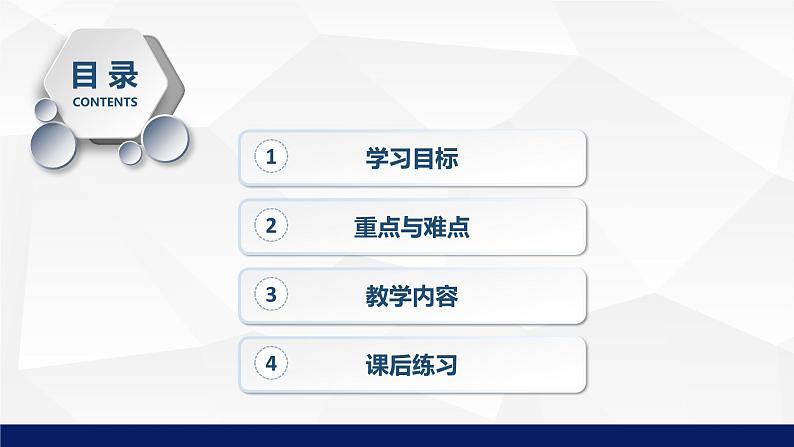 目录
CONTENTS

1 学习目标

2 重点与难点

3 教学内容

4 课后练习